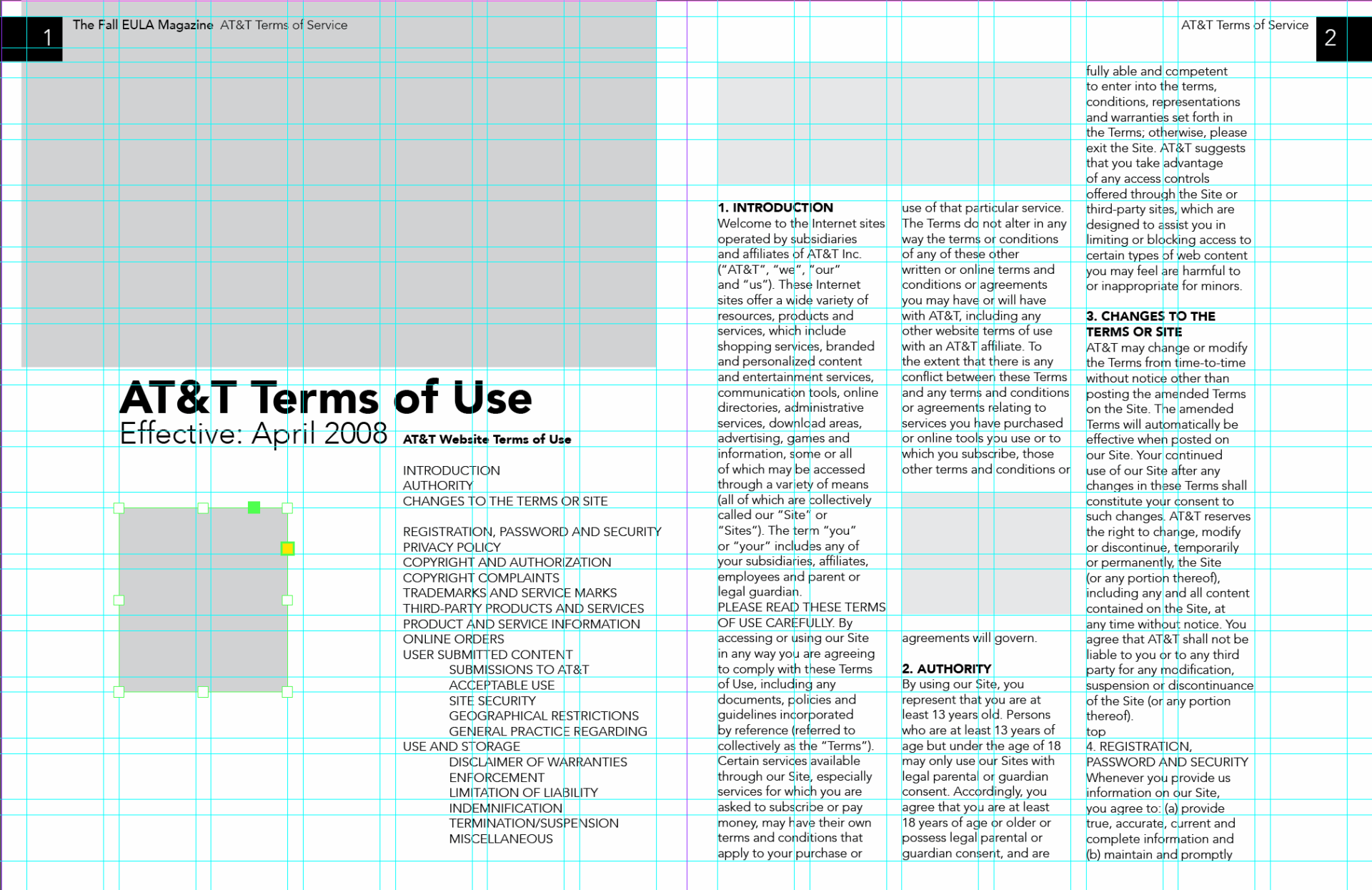 1 The Fall EULA Magazine AT&T Terms of Service

AT&T Terms of Use
Effective: April 2008

AT&T Website Terms of Use

INTRODUCTION
AUTHORITY
CHANGES TO THE TERMS OR SITE

REGISTRATION, PASSWORD AND SECURITY
PRIVACY POLICY
COPYRIGHT AND AUTHORIZATION
COPYRIGHT COMPLAINTS
TRADEMARKS AND SERVICE MARKS
THIRD-PARTY PRODUCTS AND SERVICES
PRODUCT AND SERVICE INFORMATION
ONLINE ORDERS
USER SUBMITTED CONTENT
SUBMISSIONS TO AT&T
ACCEPTABLE USE
SITE SECURITY
GEOGRAPHICAL RESTRICTIONS
GENERAL PRACTICE REGARDING
USE AND STORAGE
DISCLAIMER OF WARRANTIES
ENFORCEMENT
LIMITATION OF LIABILITY
INDEMNIFICATION
TERMINATION/SUSPENSION
MISCELLANEOUS

AT&T Terms of Service 2

1. INTRODUCTION
Welcome to the Internet sites operated by subsidiaries and affiliates of AT&T Inc. ("AT&T", "we", "our" and "us"). These Internet sites offer a wide variety of resources, products and services, which include shopping services, branded and personalized content and entertainment services, communication tools, online directories, administrative services, download areas, advertising, games and information, some or all of which may be accessed through a variety of means (all of which are collectively called our "Site" or "Sites"). The term "you" or "your" includes any of your subsidiaries, affiliates, employees and parent or legal guardian.
PLEASE READ THESE TERMS OF USE CAREFULLY. By accessing or using our Site in any way you are agreeing to comply with these Terms of Use, including any documents, policies and guidelines incorporated by reference (referred to collectively as the "Terms"). Certain services available through our Site, especially services for which you are asked to subscribe or pay money, may have their own terms and conditions that apply to your purchase or use of that particular service. The Terms do not alter in any way the terms or conditions of any of these other written or online terms and conditions or agreements you may have or will have with AT&T, including any other website terms of use with an AT&T affiliate. To the extent that there is any conflict between these Terms and any terms and conditions or agreements relating to services you have purchased or online tools you use or to which you subscribe, those other terms and conditions or agreements will govern.

2. AUTHORITY
By using our Site, you represent that you are at least 13 years old. Persons who are at least 13 years of age but under the age of 18 may only use our Sites with legal parental or guardian consent. Accordingly, you agree that you are at least 18 years of age or older or possess legal parental or guardian consent, and are fully able and competent to enter into the terms, conditions, representations and warranties set forth in the Terms; otherwise, please exit the Site. AT&T suggests that you take advantage of any access controls offered through the Site or third-party sites, which are designed to assist you in limiting or blocking access to certain types of web content you may feel are harmful to or inappropriate for minors.

3. CHANGES TO THE TERMS OR SITE
AT&T may change or modify the Terms from time-to-time without notice other than posting the amended Terms on the Site. The amended Terms will automatically be effective when posted on our Site. Your continued use of our Site after any changes in these Terms shall constitute your consent to such changes. AT&T reserves the right to change, modify or discontinue, temporarily or permanently, the Site (or any portion thereof), including any and all content contained on the Site, at any time without notice. You agree that AT&T shall not be liable to you or to any third party for any modification, suspension or discontinuance of the Site (or any portion thereof).
top
4. REGISTRATION, PASSWORD AND SECURITY
Whenever you provide us information on our Site, you agree to: (a) provide true, accurate, current and complete information and (b) maintain and promptly